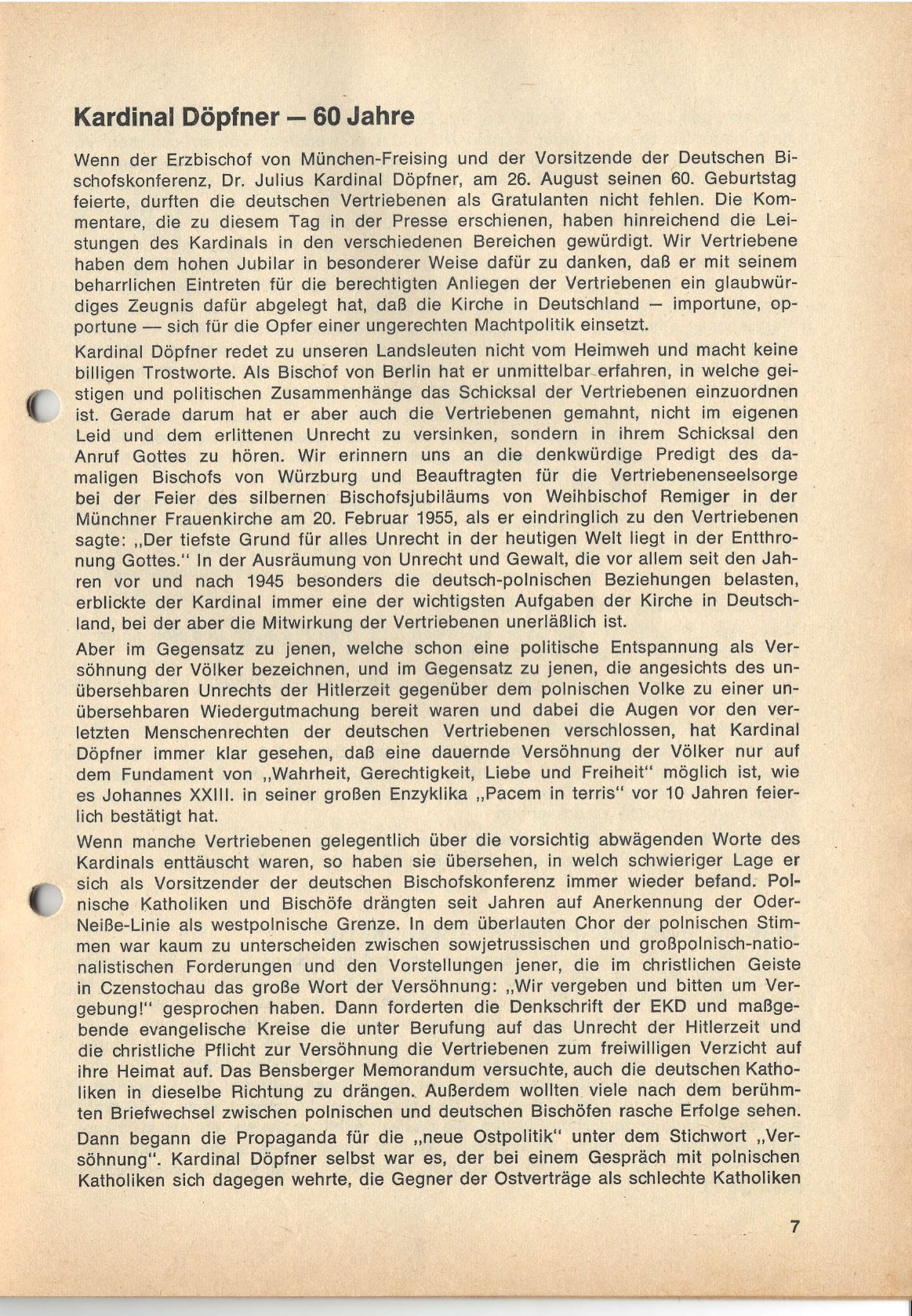 Kardinal Döpfner — 60 Jahre

Wenn der Erzbischof von München-Freising und der Vorsitzende der Deutschen Bischofskonferenz, Dr. Julius Kardinal Döpfner, am 26. August seinen 60. Geburtstag feierte, durften die deutschen Vertriebenen als Gratulanten nicht fehlen. Die Kommentare, die zu diesem Tag in der Presse erschienen, haben hinreichend die Leistungen des Kardinals in den verschiedenen Bereichen gewürdigt. Wir Vertriebene haben dem hohen Jubilar in besonderer Weise dafür zu danken, daß er mit seinem beharrlichen Eintreten für die berechtigten Anliegen der Vertriebenen ein glaubwürdiges Zeugnis dafür abgelegt hat, daß die Kirche in Deutschland — importune, opportune — sich für die Opfer einer ungerechten Machtpolitik einsetzt.

Kardinal Döpfner redet zu unseren Landsleuten nicht vom Heimweh und macht keine billigen Trostworte. Als Bischof von Berlin hat er unmittelbar erfahren, in welche geistigen und politischen Zusammenhänge das Schicksal der Vertriebenen einzuordnen ist. Gerade darum hat er aber auch die Vertriebenen gemahnt, nicht im eigenen Leid und dem erlittenen Unrecht zu versinken, sondern in ihrem Schicksal den Anruf Gottes zu hören. Wir erinnern uns an die denkwürdige Predigt des damaligen Bischofs von Würzburg und Beauftragten für die Vertriebenenseelsorge bei der Feier des silbernen Bischofsjubiläums von Weihbischof Remiger in der Münchner Frauenkirche am 20. Februar 1955, als er eindringlich zu den Vertriebenen sagte: „Der tiefste Grund für alles Unrecht in der heutigen Welt liegt in der Entthronung Gottes." In der Ausräumung von Unrecht und Gewalt, die vor allem seit den Jahren vor und nach 1945 besonders die deutsch-polnischen Beziehungen belasten, erblickte der Kardinal immer eine der wichtigsten Aufgaben der Kirche in Deutschland, bei der aber die Mitwirkung der Vertriebenen unerläßlich ist.

Aber im Gegensatz zu jenen, welche schon eine politische Entspannung als Versöhnung der Völker bezeichnen, und im Gegensatz zu jenen, die angesichts des unübersehbaren Unrechts der Hitlerzeit gegenüber dem polnischen Volke zu einer unübersehbaren Wiedergutmachung bereit waren und dabei die Augen vor den verletzten Menschenrechten der deutschen Vertriebenen verschlossen, hat Kardinal Döpfner immer klar gesehen, daß eine dauernde Versöhnung der Völker nur auf dem Fundament von „Wahrheit, Gerechtigkeit, Liebe und Freiheit" möglich ist, wie es Johannes XXIII. in seiner großen Enzyklika „Pacem in terris" vor 10 Jahren feierlich bestätigt hat.

Wenn manche Vertriebenen gelegentlich über die vorsichtig abwägenden Worte des Kardinals enttäuscht waren, so haben sie übersehen, in welch schwieriger Lage er sich als Vorsitzender der deutschen Bischofskonferenz immer wieder befand. Polnische Katholiken und Bischöfe drängten seit Jahren auf Anerkennung der Oder-Neiße-Linie als westpolnische Grenze. In dem überlauten Chor der polnischen Stimmen war kaum zu unterscheiden zwischen sowjetrussischen und großpolnisch-nationalistischen Forderungen und den Vorstellungen jener, die im christlichen Geiste in Czenstochau das große Wort der Versöhnung: „Wir vergeben und bitten um Vergebung!" gesprochen haben. Dann forderten die Denkschrift der EKD und maßgebende evangelische Kreise die unter Berufung auf das Unrecht der Hitlerzeit und die christliche Pflicht zur Versöhnung die Vertriebenen zum freiwilligen Verzicht auf ihre Heimat auf. Das Bensberger Memorandum versuchte, auch die deutschen Katholiken in dieselbe Richtung zu drängen. Außerdem wollten viele nach dem berühmten Briefwechsel zwischen polnischen und deutschen Bischöfen rasche Erfolge sehen.

Dann begann die Propaganda für die „neue Ostpolitik" unter dem Stichwort „Versöhnung". Kardinal Döpfner selbst war es, der bei einem Gespräch mit polnischen Katholiken sich dagegen wehrte, die Gegner der Ostverträge als schlechte Katholiken

7